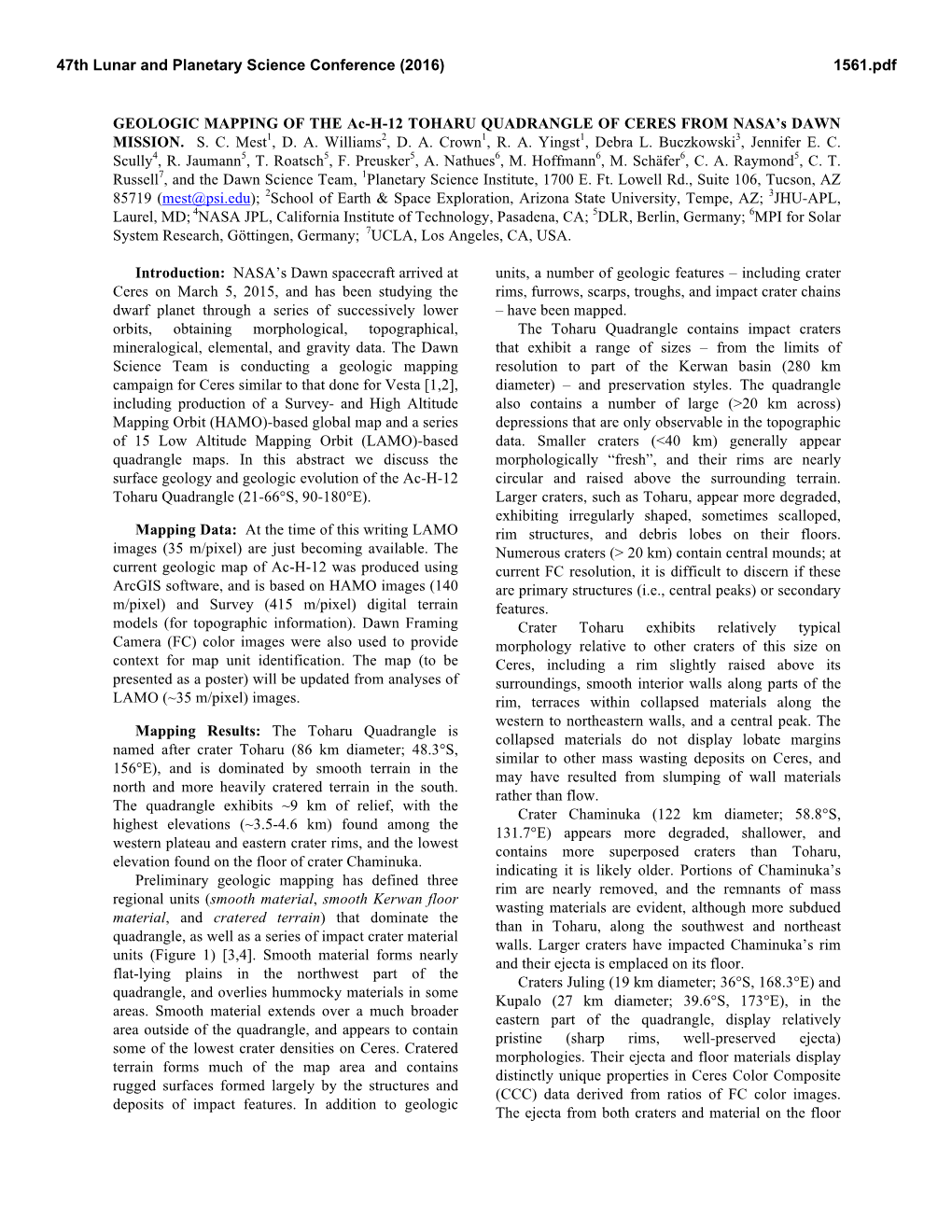 47th Lunar and Planetary Science Conference (2016) 1561.pdf

GEOLOGIC MAPPING OF THE Ac-H-12 TOHARU QUADRANGLE OF CERES FROM NASA's DAWN MISSION. S. C. Mest$^1$, D. A. Williams$^2$, D. A. Crown$^1$, R. A. Yingst$^1$, Debra L. Buczkowski$^3$, Jennifer E. C. Scully$^4$, R. Jaumann$^5$, T. Roatsch$^5$, F. Preusker$^5$, A. Nathues$^6$, M. Hoffmann$^6$, M. Schäfer$^6$, C. A. Raymond$^5$, C. T. Russell$^7$, and the Dawn Science Team, $^1$Planetary Science Institute, 1700 E. Ft. Lowell Rd., Suite 106, Tucson, AZ 85719 (mest@psi.edu); $^2$School of Earth & Space Exploration, Arizona State University, Tempe, AZ; $^3$JHU-APL, Laurel, MD; $^4$NASA JPL, California Institute of Technology, Pasadena, CA; $^5$DLR, Berlin, Germany; $^6$MPI for Solar System Research, Göttingen, Germany; $^7$UCLA, Los Angeles, CA, USA.

Introduction: NASA's Dawn spacecraft arrived at Ceres on March 5, 2015, and has been studying the dwarf planet through a series of successively lower orbits, obtaining morphological, topographical, mineralogical, elemental, and gravity data. The Dawn Science Team is conducting a geologic mapping campaign for Ceres similar to that done for Vesta [1,2], including production of a Survey- and High Altitude Mapping Orbit (HAMO)-based global map and a series of 15 Low Altitude Mapping Orbit (LAMO)-based quadrangle maps. In this abstract we discuss the surface geology and geologic evolution of the Ac-H-12 Toharu Quadrangle (21-66°S, 90-180°E).

Mapping Data: At the time of this writing LAMO images (35 m/pixel) are just becoming available. The current geologic map of Ac-H-12 was produced using ArcGIS software, and is based on HAMO images (140 m/pixel) and Survey (415 m/pixel) digital terrain models (for topographic information). Dawn Framing Camera (FC) color images were also used to provide context for map unit identification. The map (to be presented as a poster) will be updated from analyses of LAMO (~35 m/pixel) images.

Mapping Results: The Toharu Quadrangle is named after crater Toharu (86 km diameter; 48.3°S, 156°E), and is dominated by smooth terrain in the north and more heavily cratered terrain in the south. The quadrangle exhibits ~9 km of relief, with the highest elevations (~3.5-4.6 km) found among the western plateau and eastern crater rims, and the lowest elevation found on the floor of crater Chaminuka.

Preliminary geologic mapping has defined three regional units (smooth material, smooth Kerwan floor material, and cratered terrain) that dominate the quadrangle, as well as a series of impact crater material units (Figure 1) [3,4]. Smooth material forms nearly flat-lying plains in the northwest part of the quadrangle, and overlies hummocky materials in some areas. Smooth material extends over a much broader area outside of the quadrangle, and appears to contain some of the lowest crater densities on Ceres. Cratered terrain forms much of the map area and contains rugged surfaces formed largely by the structures and deposits of impact features. In addition to geologic units, a number of geologic features – including crater rims, furrows, scarps, troughs, and impact crater chains – have been mapped.

The Toharu Quadrangle contains impact craters that exhibit a range of sizes – from the limits of resolution to part of the Kerwan basin (280 km diameter) – and preservation styles. The quadrangle also contains a number of large (>20 km across) depressions that are only observable in the topographic data. Smaller craters (<40 km) generally appear morphologically "fresh", and their rims are nearly circular and raised above the surrounding terrain. Larger craters, such as Toharu, appear more degraded, exhibiting irregularly shaped, sometimes scalloped, rim structures, and debris lobes on their floors. Numerous craters (> 20 km) contain central mounds; at current FC resolution, it is difficult to discern if these are primary structures (i.e., central peaks) or secondary features.

Crater Toharu exhibits relatively typical morphology relative to other craters of this size on Ceres, including a rim slightly raised above its surroundings, smooth interior walls along parts of the rim, terraces within collapsed materials along the western to northeastern walls, and a central peak. The collapsed materials do not display lobate margins similar to other mass wasting deposits on Ceres, and may have resulted from slumping of wall materials rather than flow.

Crater Chaminuka (122 km diameter; 58.8°S, 131.7°E) appears more degraded, shallower, and contains more superposed craters than Toharu, indicating it is likely older. Portions of Chaminuka's rim are nearly removed, and the remnants of mass wasting materials are evident, although more subdued than in Toharu, along the southwest and northeast walls. Larger craters have impacted Chaminuka's rim and their ejecta is emplaced on its floor.

Craters Juling (19 km diameter; 36°S, 168.3°E) and Kupalo (27 km diameter; 39.6°S, 173°E), in the eastern part of the quadrangle, display relatively pristine (sharp rims, well-preserved ejecta) morphologies. Their ejecta and floor materials display distinctly unique properties in Ceres Color Composite (CCC) data derived from ratios of FC color images. The ejecta from both craters and material on the floor